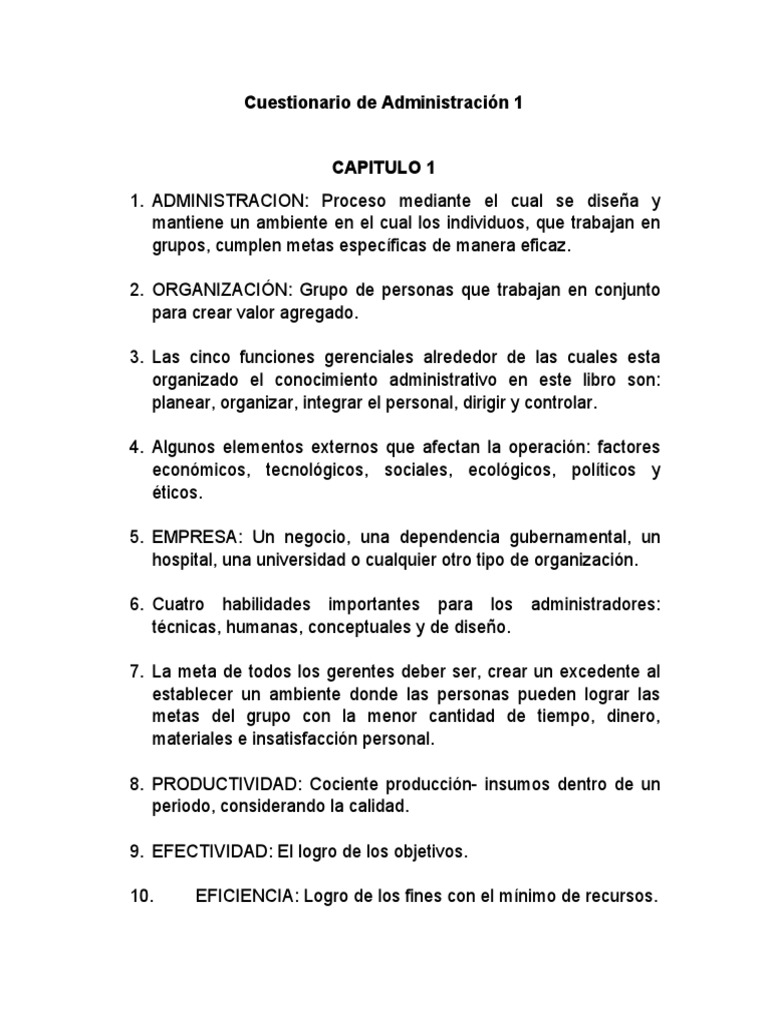 Cuestionario de Administración 1

CAPITULO 1

1. ADMINISTRACION: Proceso mediante el cual se diseña y mantiene un ambiente en el cual los individuos, que trabajan en grupos, cumplen metas específicas de manera eficaz.

2. ORGANIZACIÓN: Grupo de personas que trabajan en conjunto para crear valor agregado.

3. Las cinco funciones gerenciales alrededor de las cuales esta organizado el conocimiento administrativo en este libro son: planear, organizar, integrar el personal, dirigir y controlar.

4. Algunos elementos externos que afectan la operación: factores económicos, tecnológicos, sociales, ecológicos, políticos y éticos.

5. EMPRESA: Un negocio, una dependencia gubernamental, un hospital, una universidad o cualquier otro tipo de organización.

6. Cuatro habilidades importantes para los administradores: técnicas, humanas, conceptuales y de diseño.

7. La meta de todos los gerentes deber ser, crear un excedente al establecer un ambiente donde las personas pueden lograr las metas del grupo con la menor cantidad de tiempo, dinero, materiales e insatisfacción personal.

8. PRODUCTIVIDAD: Cociente producción- insumos dentro de un periodo, considerando la calidad.

9. EFECTIVIDAD: El logro de los objetivos.

10. EFICIENCIA: Logro de los fines con el mínimo de recursos.